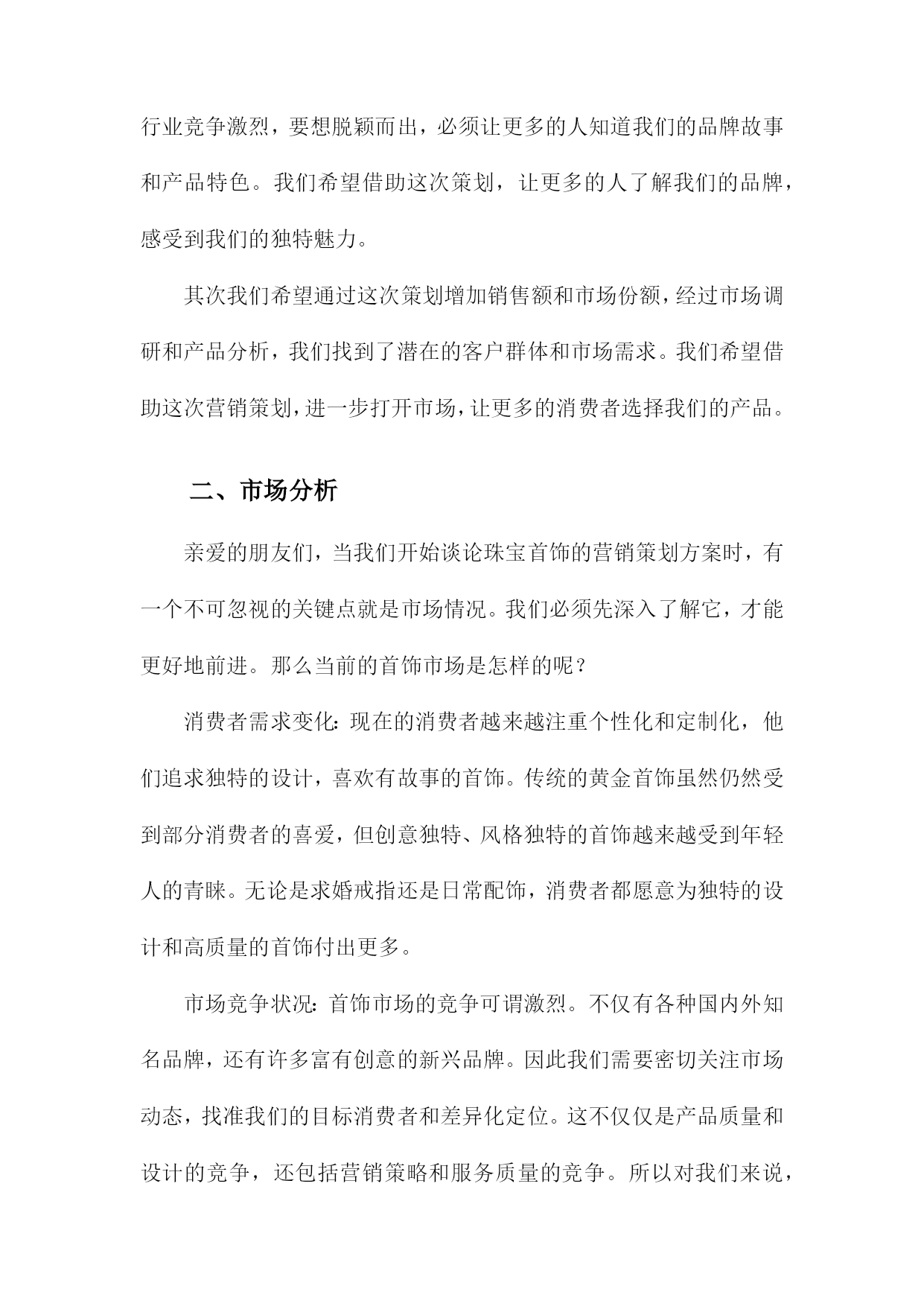 行业竞争激烈，要想脱颖而出，必须让更多的人知道我们的品牌故事和产品特色。我们希望借助这次策划，让更多的人了解我们的品牌，感受到我们的独特魅力。

其次我们希望通过这次策划增加销售额和市场份额，经过市场调研和产品分析，我们找到了潜在的客户群体和市场需求。我们希望借助这次营销策划，进一步打开市场，让更多的消费者选择我们的产品。

二、市场分析

亲爱的朋友们，当我们开始谈论珠宝首饰的营销策划方案时，有一个不可忽视的关键点就是市场情况。我们必须先深入了解它，才能更好地前进。那么当前的首饰市场是怎样的呢？

消费者需求变化：现在的消费者越来越注重个性化和定制化，他们追求独特的设计，喜欢有故事的首饰。传统的黄金首饰虽然仍然受到部分消费者的喜爱，但创意独特、风格独特的首饰越来越受到年轻人的青睐。无论是求婚戒指还是日常配饰，消费者都愿意为独特的设计和高质量的首饰付出更多。

市场竞争状况：首饰市场的竞争可谓激烈。不仅有各种国内外知名品牌，还有许多富有创意的新兴品牌。因此我们需要密切关注市场动态，找准我们的目标消费者和差异化定位。这不仅仅是产品质量和设计的竞争，还包括营销策略和服务质量的竞争。所以对我们来说，